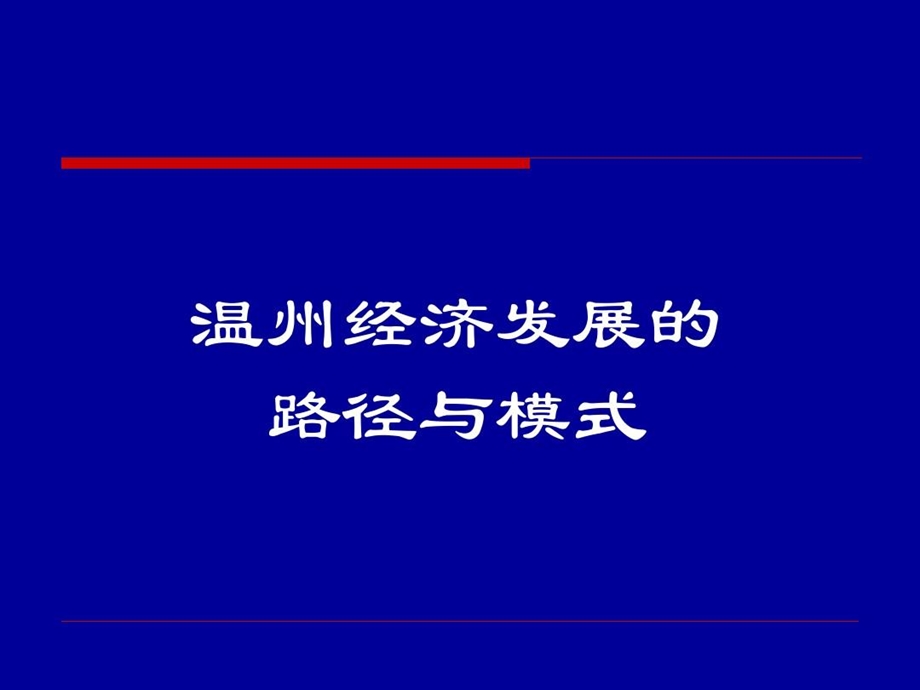 温州经济发展的
路径与模式